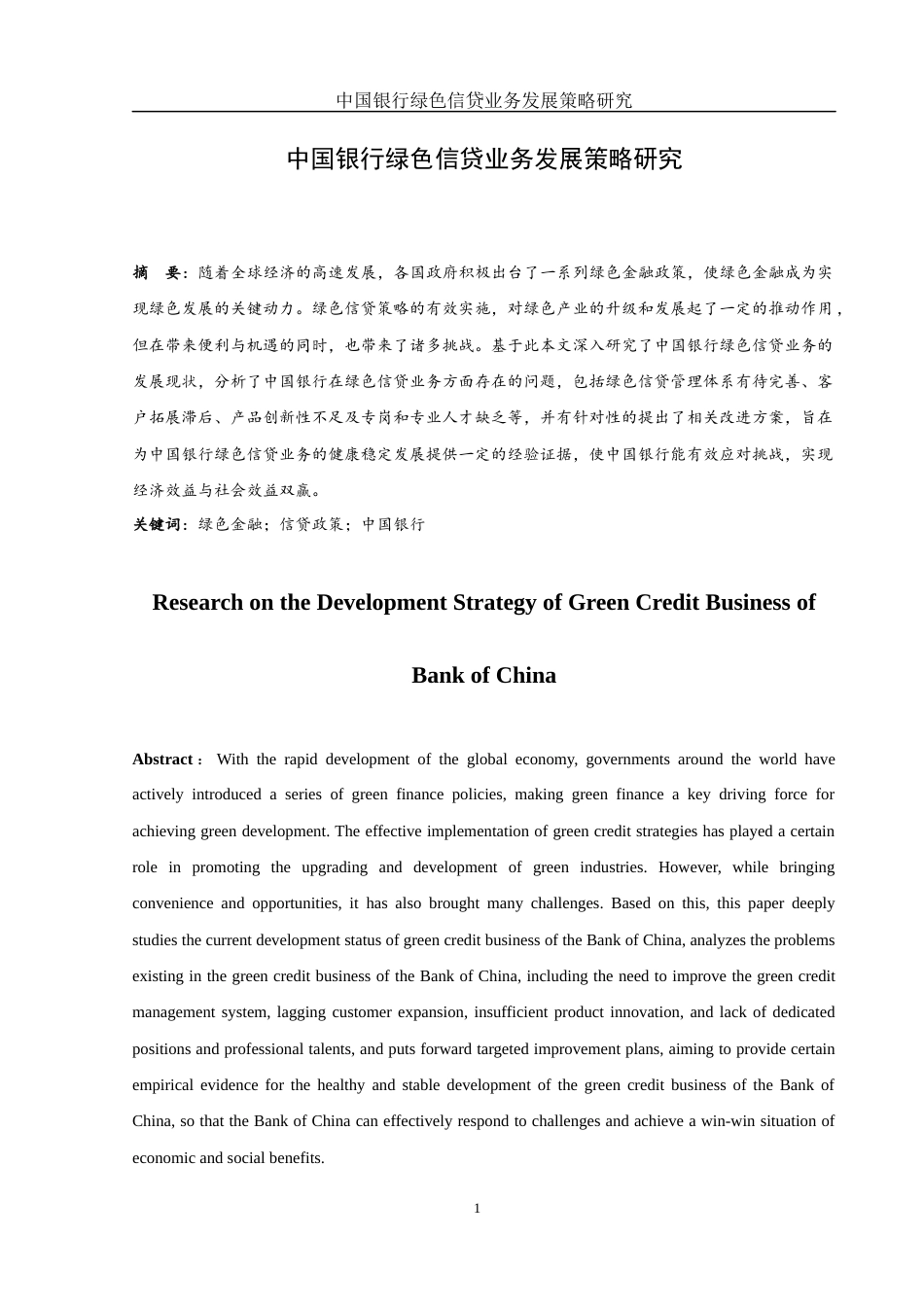 中国银行绿色信贷业务发展策略研究

中国银行绿色信贷业务发展策略研究

摘　要：随着全球经济的高速发展，各国政府积极出台了一系列绿色金融政策，使绿色金融成为实现绿色发展的关键动力。绿色信贷策略的有效实施，对绿色产业的升级和发展起了一定的推动作用，但在带来便利与机遇的同时，也带来了诸多挑战。基于此本文深入研究了中国银行绿色信贷业务的发展现状，分析了中国银行在绿色信贷业务方面存在的问题，包括绿色信贷管理体系有待完善、客户拓展滞后、产品创新性不足及专岗和专业人才缺乏等，并有针对性的提出了相关改进方案，旨在为中国银行绿色信贷业务的健康稳定发展提供一定的经验证据，使中国银行能有效应对挑战，实现经济效益与社会效益双赢。

关键词：绿色金融；信贷政策；中国银行

Research on the Development Strategy of Green Credit Business of Bank of China

Abstract： With the rapid development of the global economy, governments around the world have actively introduced a series of green finance policies, making green finance a key driving force for achieving green development. The effective implementation of green credit strategies has played a certain role in promoting the upgrading and development of green industries. However, while bringing convenience and opportunities, it has also brought many challenges. Based on this, this paper deeply studies the current development status of green credit business of the Bank of China, analyzes the problems existing in the green credit business of the Bank of China, including the need to improve the green credit management system, lagging customer expansion, insufficient product innovation, and lack of dedicated positions and professional talents, and puts forward targeted improvement plans, aiming to provide certain empirical evidence for the healthy and stable development of the green credit business of the Bank of China, so that the Bank of China can effectively respond to challenges and achieve a win-win situation of economic and social benefits.

1